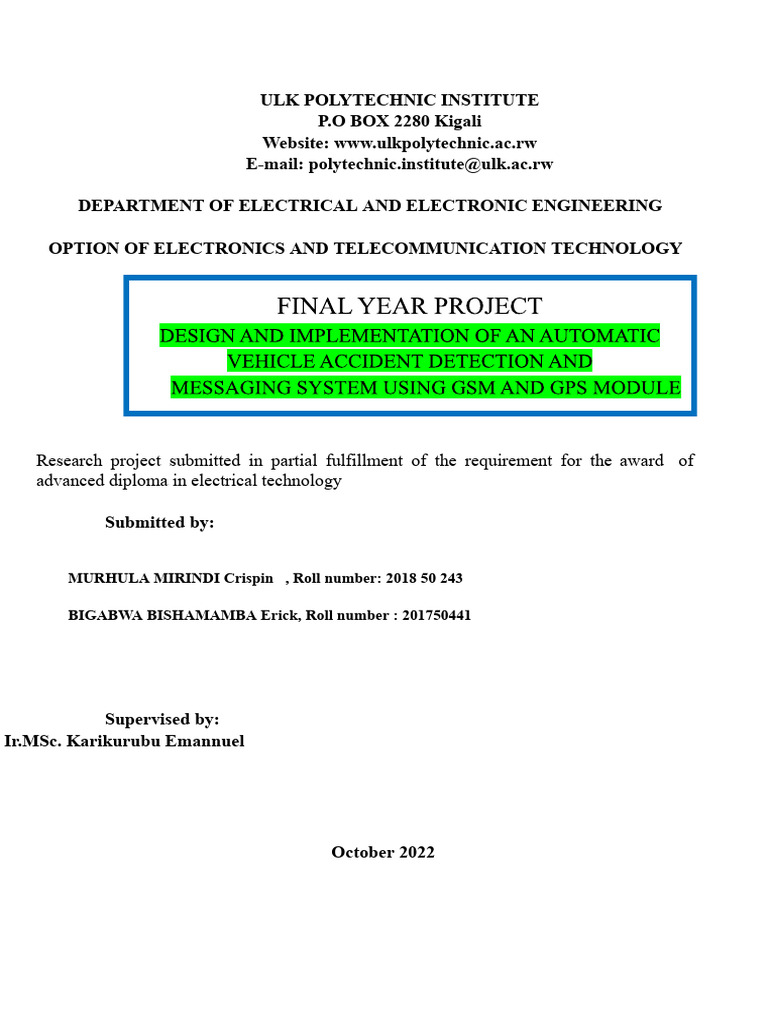 ULK POLYTECHNIC INSTITUTE
P.O BOX 2280 Kigali
Website: www.ulkpolytechnic.ac.rw
E-mail: polytechnic.institute@ulk.ac.rw

DEPARTMENT OF ELECTRICAL AND ELECTRONIC ENGINEERING

OPTION OF ELECTRONICS AND TELECOMMUNICATION TECHNOLOGY

FINAL YEAR PROJECT
DESIGN AND IMPLEMENTATION OF AN AUTOMATIC VEHICLE ACCIDENT DETECTION AND MESSAGING SYSTEM USING GSM AND GPS MODULE

Research project submitted in partial fulfillment of the requirement for the award of advanced diploma in electrical technology

Submitted by:

MURHULA MIRINDI Crispin , Roll number: 2018 50 243

BIGABWA BISHAMAMBA Erick, Roll number : 201750441

Supervised by:
Ir.MSc. Karikurubu Emannuel

October 2022